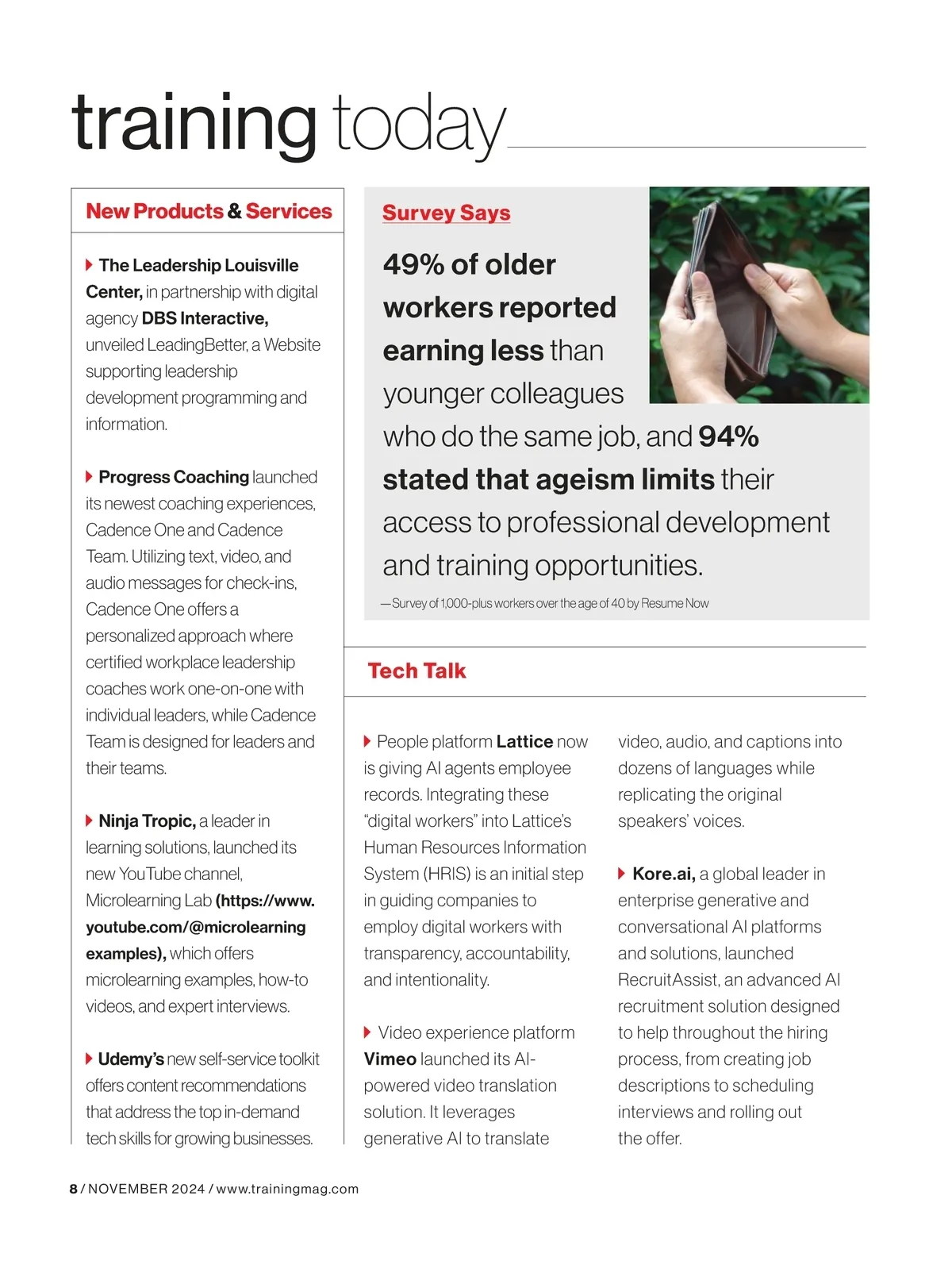 training today

New Products & Services

The Leadership Louisville Center, in partnership with digital agency DBS Interactive, unveiled LeadingBetter, a Website supporting leadership development programming and information.

Progress Coaching launched its newest coaching experiences, Cadence One and Cadence Team. Utilizing text, video, and audio messages for check-ins, Cadence One offers a personalized approach where certified workplace leadership coaches work one-on-one with individual leaders, while Cadence Team is designed for leaders and their teams.

Ninja Tropic, a leader in learning solutions, launched its new YouTube channel, Microlearning Lab (https://www.youtube.com/@microlearningexamples), which offers microlearning examples, how-to videos, and expert interviews.

Udemy's new self-service toolkit offers content recommendations that address the top in-demand tech skills for growing businesses.

Survey Says

49% of older workers reported earning less than younger colleagues who do the same job, and 94% stated that ageism limits their access to professional development and training opportunities.

—Survey of 1,000-plus workers over the age of 40 by Resume Now

Tech Talk

People platform Lattice now is giving AI agents employee records. Integrating these "digital workers" into Lattice's Human Resources Information System (HRIS) is an initial step in guiding companies to employ digital workers with transparency, accountability, and intentionality.

Video experience platform Vimeo launched its AI-powered video translation solution. It leverages generative AI to translate video, audio, and captions into dozens of languages while replicating the original speakers' voices.

Kore.ai, a global leader in enterprise generative and conversational AI platforms and solutions, launched RecruitAssist, an advanced AI recruitment solution designed to help throughout the hiring process, from creating job descriptions to scheduling interviews and rolling out the offer.

8 / NOVEMBER 2024 / www.trainingmag.com